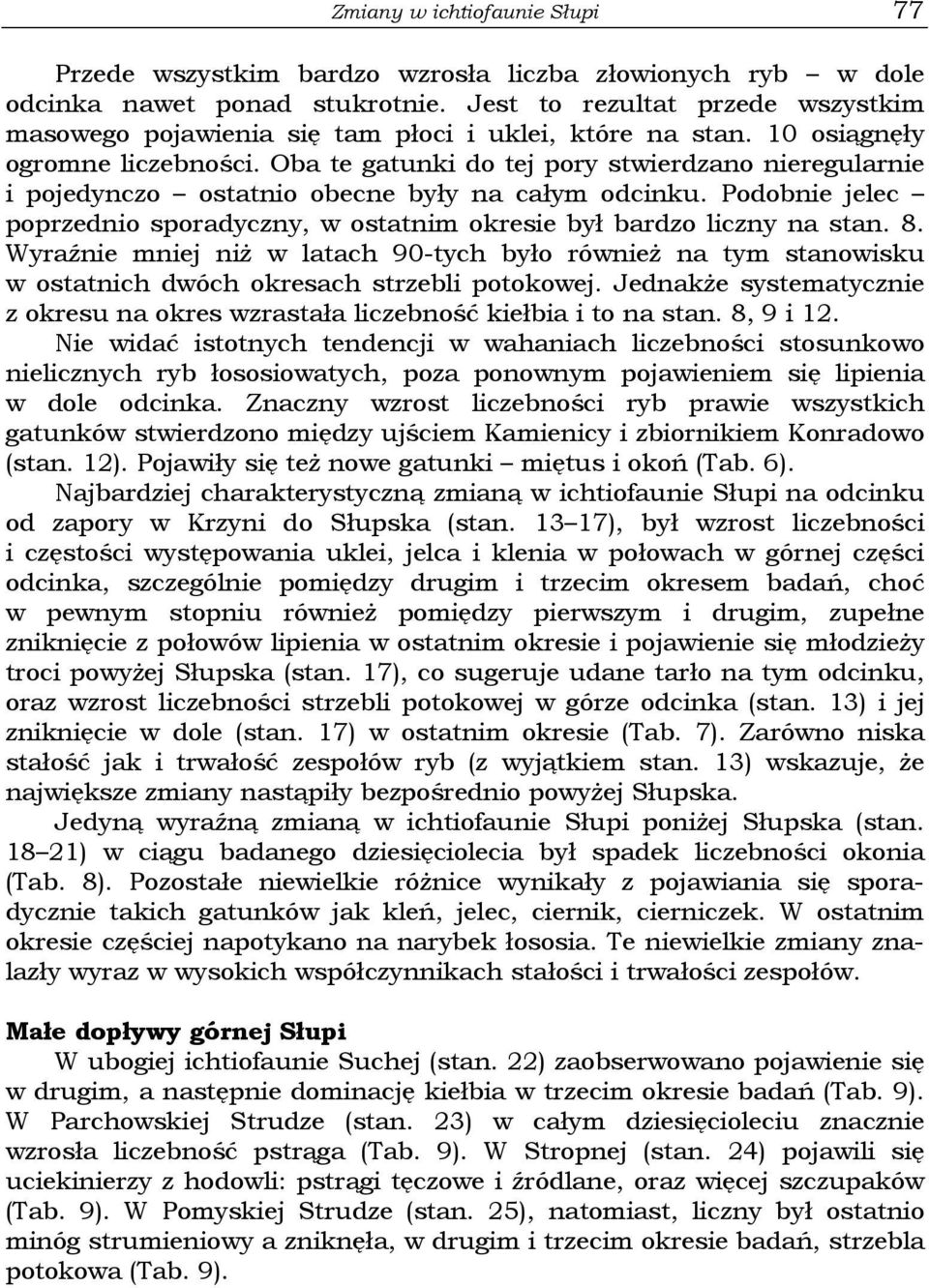 Zmiany w ichtiofaunie Słupi 77

Przede wszystkim bardzo wzrosła liczba złowionych ryb – w dole odcinka nawet ponad stukrotnie. Jest to rezultat przede wszystkim masowego pojawienia się tam płoci i uklei, które na stan. 10 osiągnęły ogromne liczebności. Oba te gatunki do tej pory stwierdzano nieregularnie i pojedynczo – ostatnio obecne były na całym odcinku. Podobnie jelec – poprzednio sporadyczny, w ostatnim okresie był bardzo liczny na stan. 8. Wyraźnie mniej niż w latach 90-tych było również na tym stanowisku w ostatnich dwóch okresach strzebli potokowej. Jednakże systematycznie z okresu na okres wzrastała liczebność kiełbia i to na stan. 8, 9 i 12.

Nie widać istotnych tendencji w wahaniach liczebności stosunkowo nielicznych ryb łososiowatych, poza ponownym pojawieniem się lipienia w dole odcinka. Znaczny wzrost liczebności ryb prawie wszystkich gatunków stwierdzono między ujściem Kamienicy i zbiornikiem Konradowo (stan. 12). Pojawiły się też nowe gatunki – miętus i okoń (Tab. 6).

Najbardziej charakterystyczną zmianą w ichtiofaunie Słupi na odcinku od zapory w Krzyni do Słupska (stan. 13–17), był wzrost liczebności i częstości występowania uklei, jelca i klenia w połowach w górnej części odcinka, szczególnie pomiędzy drugim i trzecim okresem badań, choć w pewnym stopniu również pomiędzy pierwszym i drugim, zupełne zniknięcie z połowów lipienia w ostatnim okresie i pojawienie się młodzieży troci powyżej Słupska (stan. 17), co sugeruje udane tarło na tym odcinku, oraz wzrost liczebności strzebli potokowej w górze odcinka (stan. 13) i jej zniknięcie w dole (stan. 17) w ostatnim okresie (Tab. 7). Zarówno niska stałość jak i trwałość zespołów ryb (z wyjątkiem stan. 13) wskazuje, że największe zmiany nastąpiły bezpośrednio powyżej Słupska.

Jedyną wyraźną zmianą w ichtiofaunie Słupi poniżej Słupska (stan. 18–21) w ciągu badanego dziesięciolecia był spadek liczebności okonia (Tab. 8). Pozostałe niewielkie różnice wynikały z pojawiania się sporadycznie takich gatunków jak kleń, jelec, ciernik, cierniczek. W ostatnim okresie częściej napotykano na narybek łososia. Te niewielkie zmiany znalazły wyraz w wysokich współczynnikach stałości i trwałości zespołów.

Małe dopływy górnej Słupi

W ubogiej ichtiofaunie Suchej (stan. 22) zaobserwowano pojawienie się w drugim, a następnie dominację kiełbia w trzecim okresie badań (Tab. 9). W Parchowskiej Strudze (stan. 23) w całym dziesięcioleciu znacznie wzrosła liczebność pstrąga (Tab. 9). W Stropnej (stan. 24) pojawili się uciekinierzy z hodowli: pstrągi tęczowe i źródlane, oraz więcej szczupaków (Tab. 9). W Pomyskiej Strudze (stan. 25), natomiast, liczny był ostatnio minóg strumieniowy a zniknęła, w drugim i trzecim okresie badań, strzebla potokowa (Tab. 9).